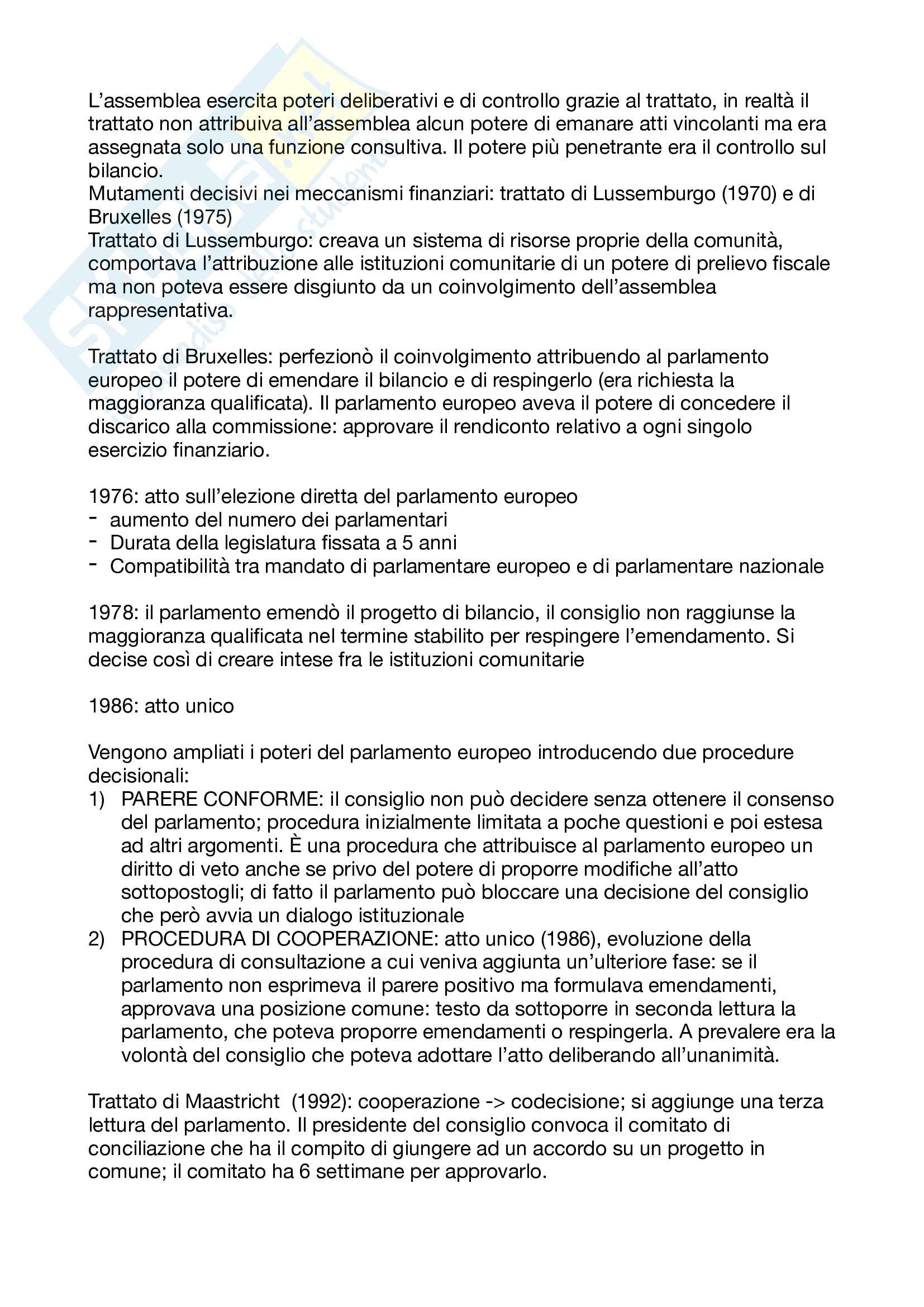 L'assemblea esercita poteri deliberativi e di controllo grazie al trattato, in realtà il trattato non attribuiva all'assemblea alcun potere di emanare atti vincolanti ma era assegnata solo una funzione consultiva. Il potere più penetrante era il controllo sul bilancio.
Mutamenti decisivi nei meccanismi finanziari: trattato di Lussemburgo (1970) e di Bruxelles (1975)
Trattato di Lussemburgo: creava un sistema di risorse proprie della comunità, comportava l'attribuzione alle istituzioni comunitarie di un potere di prelievo fiscale ma non poteva essere disgiunto da un coinvolgimento dell'assemblea rappresentativa.

Trattato di Bruxelles: perfezionò il coinvolgimento attribuendo al parlamento europeo il potere di emendare il bilancio e di respingerlo (era richiesta la maggioranza qualificata). Il parlamento europeo aveva il potere di concedere il discarico alla commissione: approvare il rendiconto relativo a ogni singolo esercizio finanziario.

1976: atto sull'elezione diretta del parlamento europeo
- aumento del numero dei parlamentari
- Durata della legislatura fissata a 5 anni
- Compatibilità tra mandato di parlamentare europeo e di parlamentare nazionale

1978: il parlamento emendò il progetto di bilancio, il consiglio non raggiunse la maggioranza qualificata nel termine stabilito per respingere l'emendamento. Si decise così di creare intese fra le istituzioni comunitarie

1986: atto unico

Vengono ampliati i poteri del parlamento europeo introducendo due procedure decisionali:
1) PARERE CONFORME: il consiglio non può decidere senza ottenere il consenso del parlamento; procedura inizialmente limitata a poche questioni e poi estesa ad altri argomenti. È una procedura che attribuisce al parlamento europeo un diritto di veto anche se privo del potere di proporre modifiche all'atto sottopostogli; di fatto il parlamento può bloccare una decisione del consiglio che però avvia un dialogo istituzionale
2) PROCEDURA DI COOPERAZIONE: atto unico (1986), evoluzione della procedura di consultazione a cui veniva aggiunta un'ulteriore fase: se il parlamento non esprimeva il parere positivo ma formulava emendamenti, approvava una posizione comune: testo da sottoporre in seconda lettura la parlamento, che poteva proporre emendamenti o respingerla. A prevalere era la volontà del consiglio che poteva adottare l'atto deliberando all'unanimità.

Trattato di Maastricht (1992): cooperazione -> codecisione; si aggiunge una terza lettura del parlamento. Il presidente del consiglio convoca il comitato di conciliazione che ha il compito di giungere ad un accordo su un progetto in comune; il comitato ha 6 settimane per approvarlo.